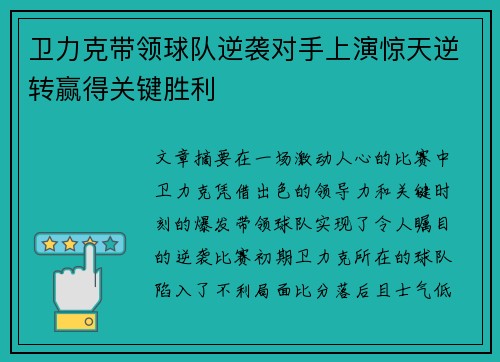 卫力克带领球队逆袭对手上演惊天逆转赢得关键胜利

文章摘要在一场激动人心的比赛中卫力克凭借出色的领导力和关键时刻的爆发带领球队实现了令人瞩目的逆袭比赛初期卫力克所在的球队陷入了不利局面比分落后且士气低